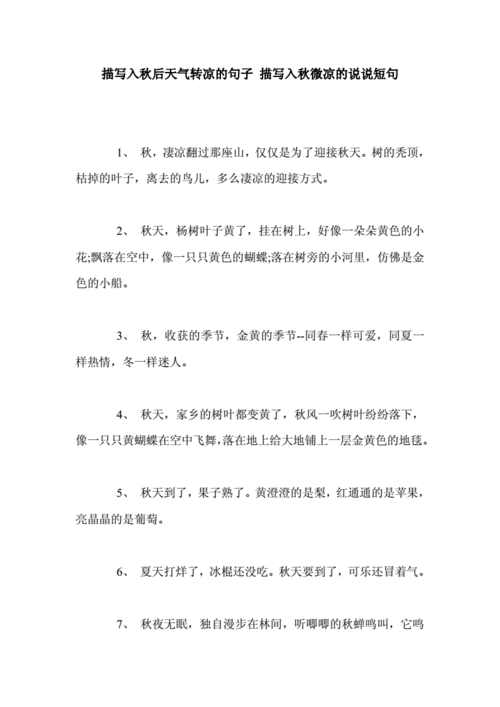 描写入秋后天气转凉的句子 描写入秋微凉的说说短句

1、 秋，凄凉翻过那座山，仅仅是为了迎接秋天。树的秃顶，枯掉的叶子，离去的鸟儿，多么凄凉的迎接方式。

2、 秋天，杨树叶子黄了，挂在树上，好像一朵朵黄色的小花;飘落在空中，像一只只黄色的蝴蝶;落在树旁的小河里，仿佛是金色的小船。

3、 秋，收获的季节，金黄的季节--同春一样可爱，同夏一样热情，冬一样迷人。

4、 秋天，家乡的树叶都变黄了，秋风一吹树叶纷纷落下，像一只只黄蝴蝶在空中飞舞，落在地上给大地铺上一层金黄色的地毯。

5、 秋天到了，果子熟了。黄澄澄的是梨，红通通的是苹果，亮晶晶的是葡萄。

6、 夏天打烊了，冰棍还没吃。秋天要到了，可乐还冒着气。

7、 秋夜无眠，独自漫步在林间，听唧唧的秋蝉鸣叫，它鸣